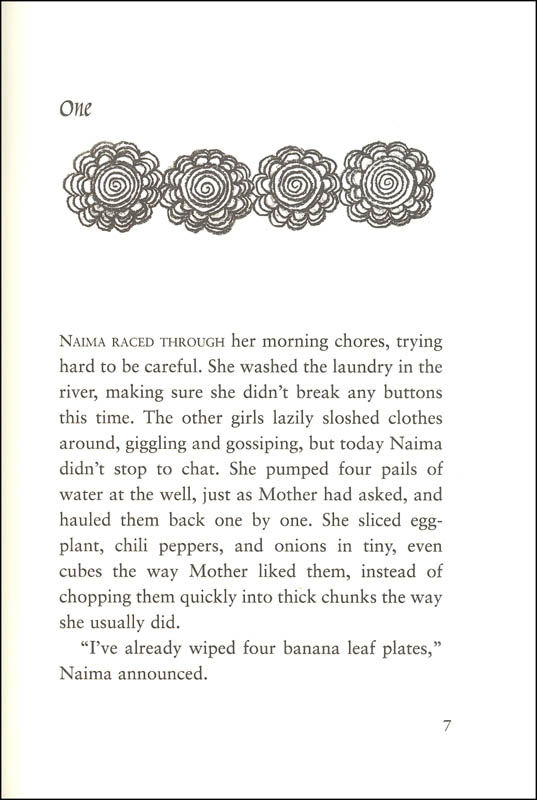 One

NAIMA RACED THROUGH her morning chores, trying hard to be careful. She washed the laundry in the river, making sure she didn't break any buttons this time. The other girls lazily sloshed clothes around, giggling and gossiping, but today Naima didn't stop to chat. She pumped four pails of water at the well, just as Mother had asked, and hauled them back one by one. She sliced eggplant, chili peppers, and onions in tiny, even cubes the way Mother liked them, instead of chopping them quickly into thick chunks the way she usually did.

"I've already wiped four banana leaf plates," Naima announced.

7